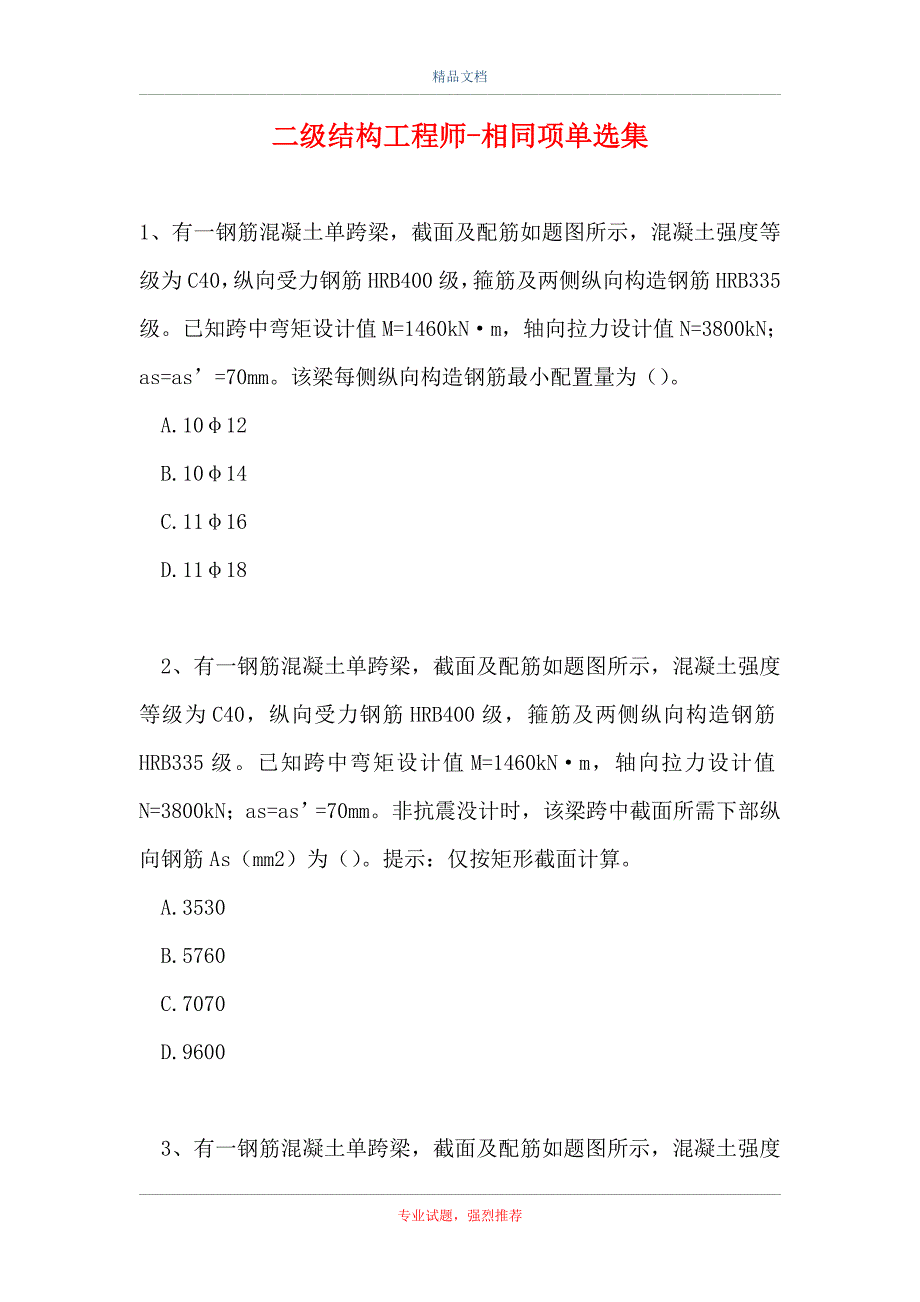 精品文档

二级结构工程师-相同项单选集

1、有一钢筋混凝土单跨梁，截面及配筋如题图所示，混凝土强度等级为C40，纵向受力钢筋HRB400级，箍筋及两侧纵向构造钢筋HRB335级。已知跨中弯矩设计值M=1460kN·m，轴向拉力设计值N=3800kN；as=as’=70mm。该梁每侧纵向构造钢筋最小配置量为（）。

A.10Φ12

B.10Φ14

C.11Φ16

D.11Φ18

2、有一钢筋混凝土单跨梁，截面及配筋如题图所示，混凝土强度等级为C40，纵向受力钢筋HRB400级，箍筋及两侧纵向构造钢筋HRB335级。已知跨中弯矩设计值M=1460kN·m，轴向拉力设计值N=3800kN；as=as’=70mm。非抗震没计时，该梁跨中截面所需下部纵向钢筋As（mm2）为（）。提示：仅按矩形截面计算。

A.3530

B.5760

C.7070

D.9600

3、有一钢筋混凝土单跨梁，截面及配筋如题图所示，混凝土强度

专业试题，强烈推荐